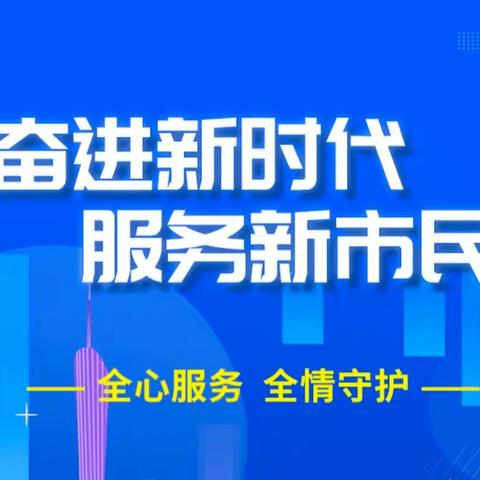 奋进新时代
服务新市民

全心服务 全情守护